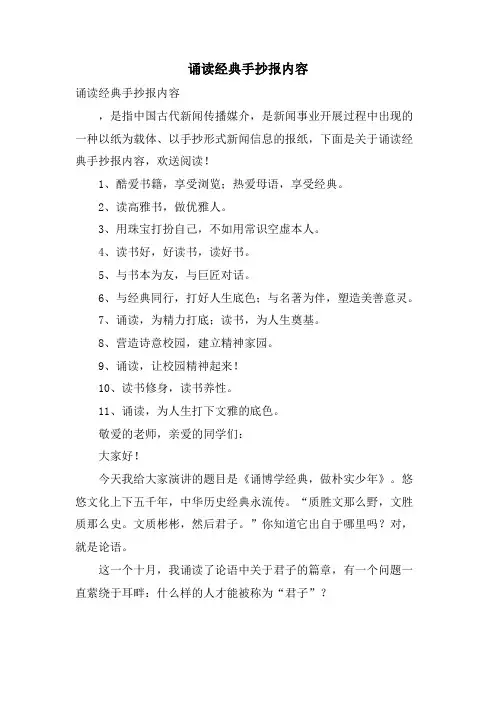 诵读经典手抄报内容

诵读经典手抄报内容

，是指中国古代新闻传播媒介，是新闻事业开展过程中出现的一种以纸为载体、以手抄形式新闻信息的报纸，下面是关于诵读经典手抄报内容，欢送阅读！

1、酷爱书籍，享受浏览；热爱母语，享受经典。

2、读高雅书，做优雅人。

3、用珠宝打扮自己，不如用常识空虚本人。

4、读书好，好读书，读好书。

5、与书本为友，与巨匠对话。

6、与经典同行，打好人生底色；与名著为伴，塑造美善意灵。

7、诵读，为精力打底；读书，为人生奠基。

8、营造诗意校园，建立精神家园。

9、诵读，让校园精神起来！

10、读书修身，读书养性。

11、诵读，为人生打下文雅的底色。

敬爱的老师，亲爱的同学们：

大家好！

今天我给大家演讲的题目是《诵博学经典，做朴实少年》。悠悠文化上下五千年，中华历史经典永流传。“质胜文那么野，文胜质那么史。文质彬彬，然后君子。”你知道它出自于哪里吗？对，就是论语。

这一个十月，我诵读了论语中关于君子的篇章，有一个问题一直萦绕于耳畔：什么样的人才能被称为“君子”？